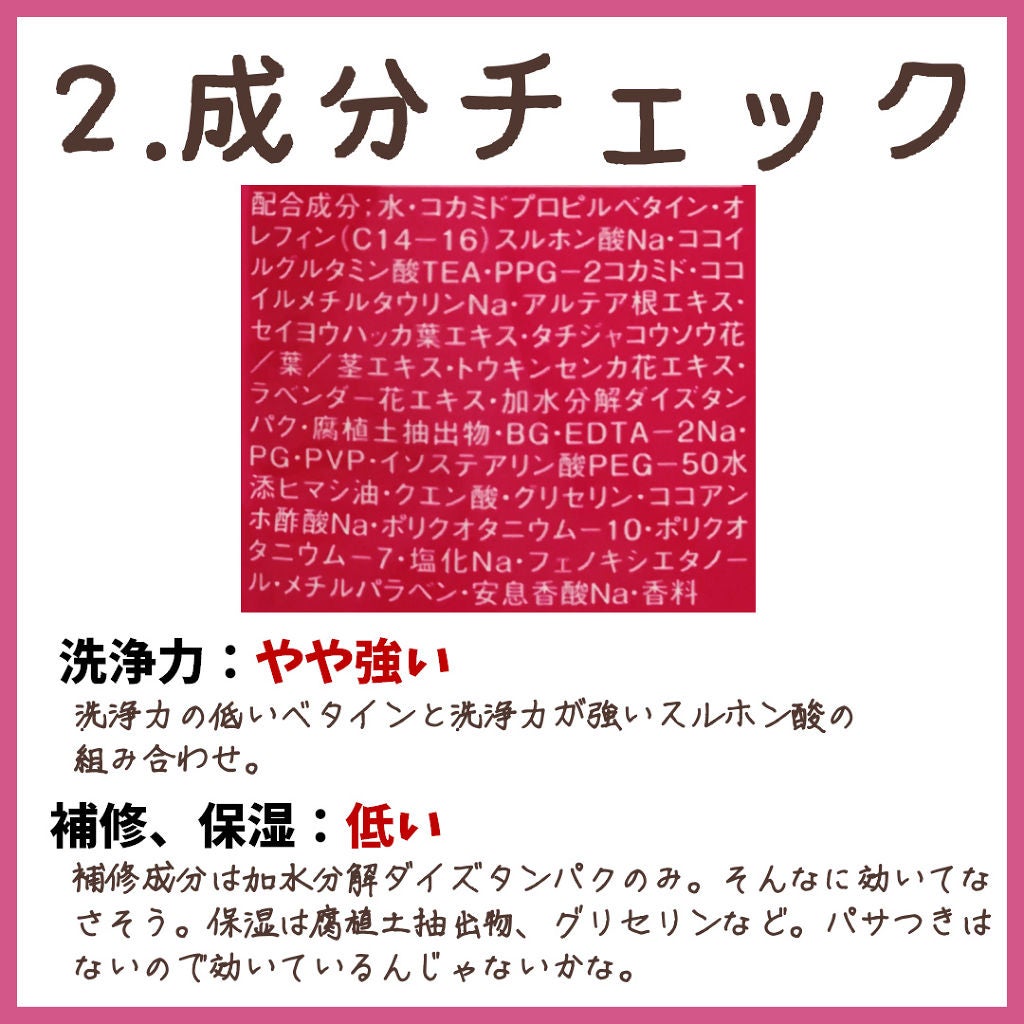 2.成分チェック

配合成分：水・コカミドプロピルベタイン・オレフィン（C14－16）スルホン酸Na・ココイルグルタミン酸TEA・PPG－2コカミド・ココイルメチルタウリンNa・アルテア根エキス・セイヨウハッカ葉エキス・タチジャコウソウ花／葉／茎エキス・トウキンセンカ花エキス・ラベンダー花エキス・加水分解ダイズタンパク・腐植土抽出物・BG・EDTA－2Na・PG・PVP・イソステアリン酸PEG－50水添ヒマシ油・クエン酸・グリセリン・ココアンホ酢酸Na・ポリクオタニウム－10・ポリクオタニウム－7・塩化Na・フェノキシエタノール・メチルパラベン・安息香酸Na・香料

洗浄力：やや強い
洗浄力の低いベタインと洗浄力が強いスルホン酸の組み合わせ。

補修、保湿：低い
補修成分は加水分解ダイズタンパクのみ。そんなに効いてなさそう。保湿は腐植土抽出物、グリセリンなど。パサつきはないので効いているんじゃないかな。